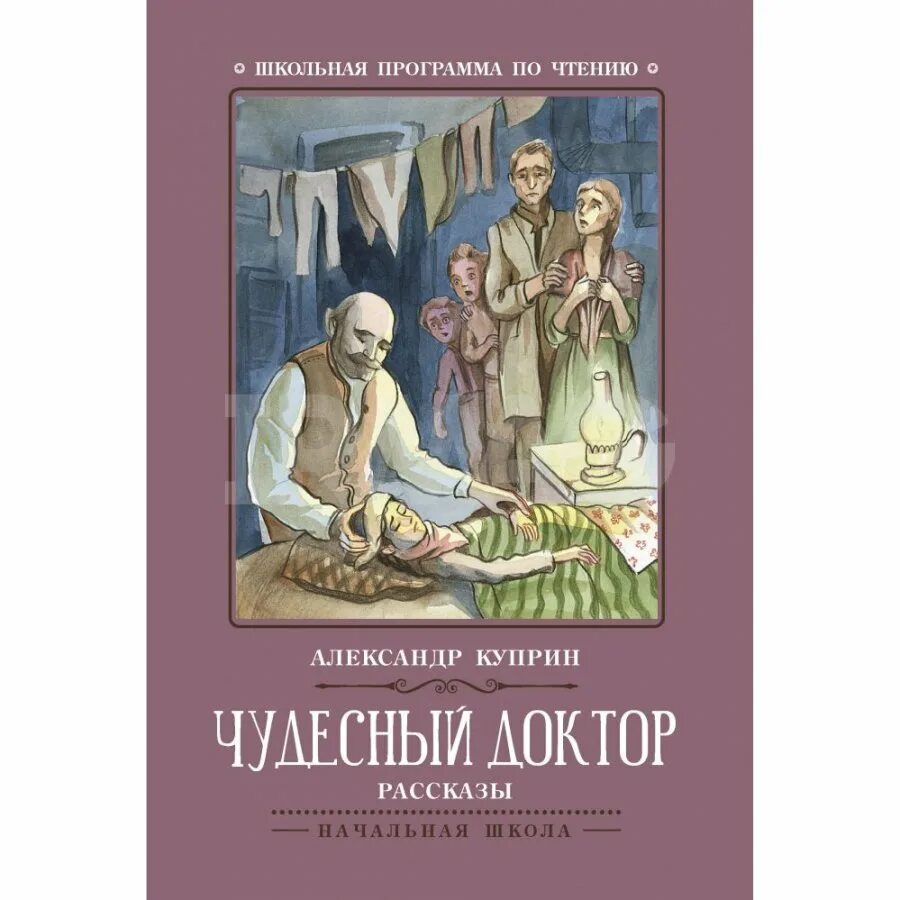 ШКОЛЬНАЯ ПРОГРАММА ПО ЧТЕНИЮ

АЛЕКСАНДР КУПРИН

ЧУДЕСНЫЙ ДОКТОР

РАССКАЗЫ

НАЧАЛЬНАЯ ШКОЛА